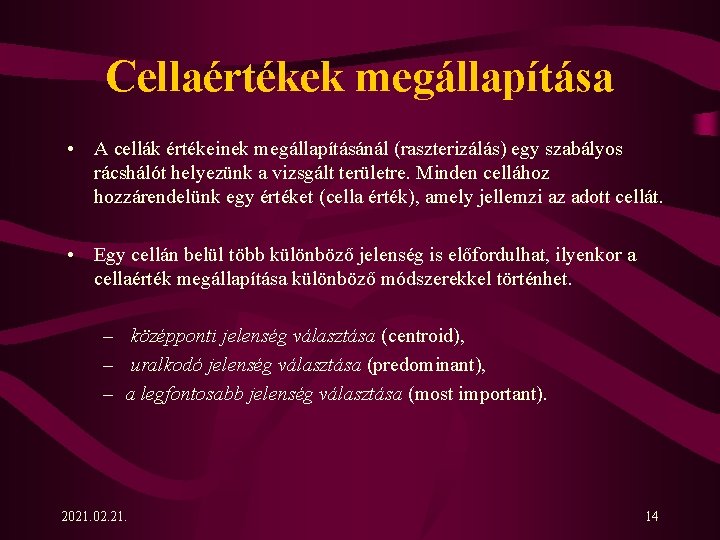 Cellaértékek megállapítása

• A cellák értékeinek megállapításánál (raszterizálás) egy szabályos rácshálót helyezünk a vizsgált területre. Minden cellához hozzárendelünk egy értéket (cella érték), amely jellemzi az adott cellát.

• Egy cellán belül több különböző jelenség is előfordulhat, ilyenkor a cellaérték megállapítása különböző módszerekkel történhet.

– középponti jelenség választása (centroid),
– uralkodó jelenség választása (predominant),
– a legfontosabb jelenség választása (most important).

2021.02.21.

14